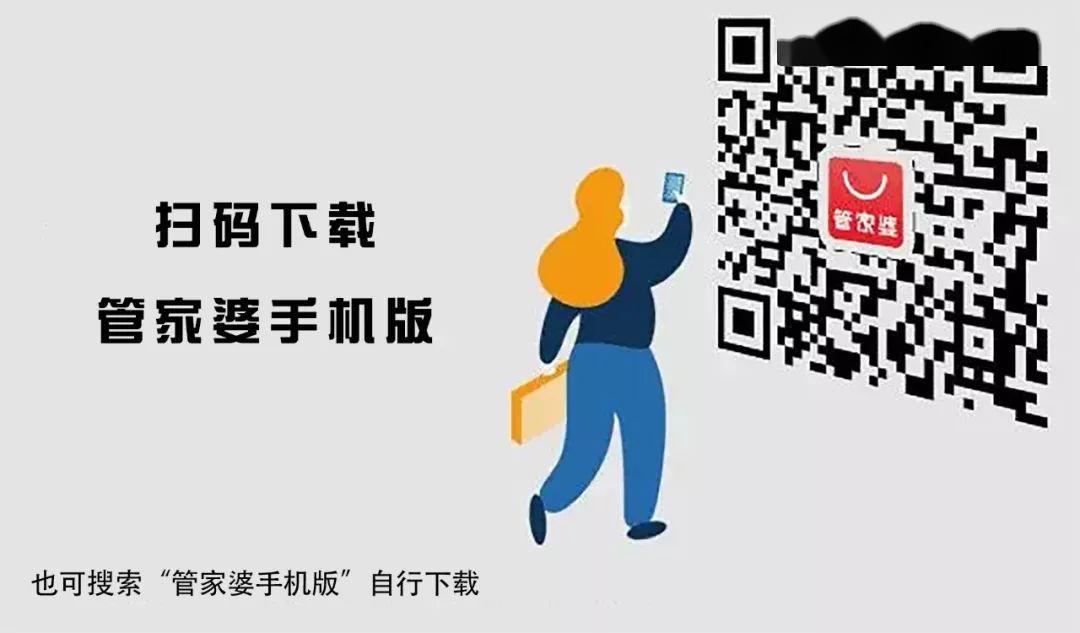 扫码下载

管家婆手机版

管家婆

也可搜索“管家婆手机版”自行下载